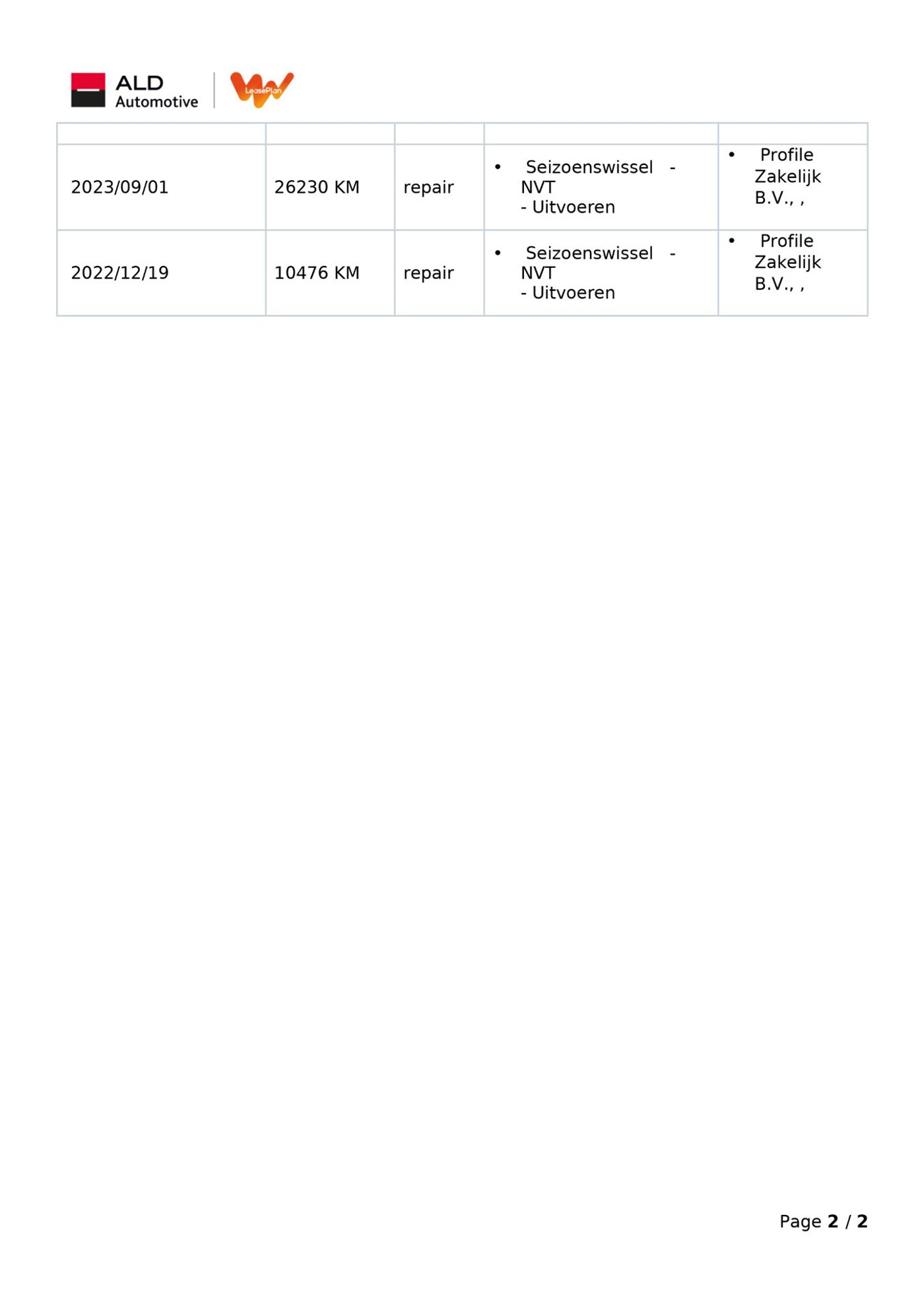 ALD Automotive

LeasePlan

|  |  |  |  |  |
|---|---|---|---|---|
| 2023/09/01 | 26230 KM | repair | • Seizoenswissel - NVT - Uitvoeren | • Profile Zakelijk B.V., , |
| 2022/12/19 | 10476 KM | repair | • Seizoenswissel - NVT - Uitvoeren | • Profile Zakelijk B.V., , |

Page 2 / 2